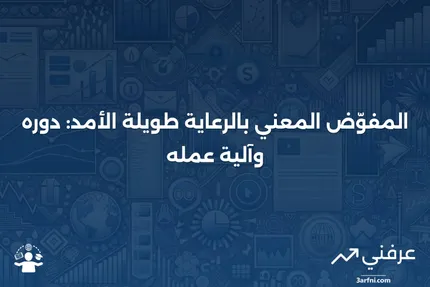 المفوّض المعني بالرعاية طويلة الأمد: دوره وآلية عمله

عرفني
3arfni.com